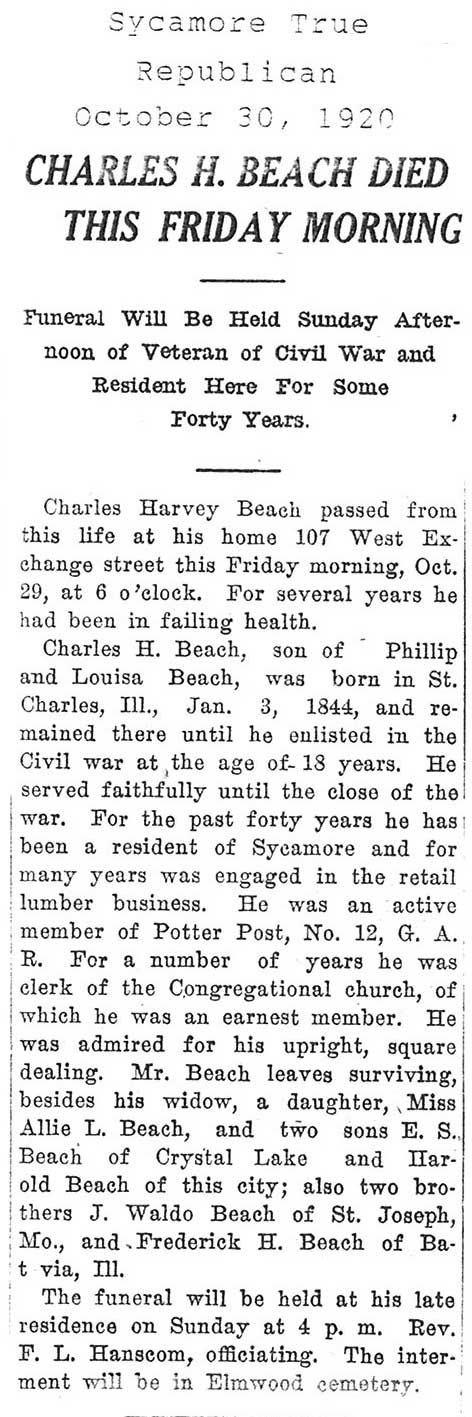 Sycamore True Republican
October 30, 1920

CHARLES H. BEACH DIED THIS FRIDAY MORNING

Funeral Will Be Held Sunday Afternoon of Veteran of Civil War and Resident Here For Some Forty Years.

Charles Harvey Beach passed from this life at his home 107 West Exchange street this Friday morning, Oct. 29, at 6 o'clock. For several years he had been in failing health.

Charles H. Beach, son of Phillip and Louisa Beach, was born in St. Charles, Ill., Jan. 3, 1844, and remained there until he enlisted in the Civil war at the age of 18 years. He served faithfully until the close of the war. For the past forty years he has been a resident of Sycamore and for many years was engaged in the retail lumber business. He was an active member of Potter Post, No. 12, G. A. R. For a number of years he was clerk of the Congregational church, of which he was an earnest member. He was admired for his upright, square dealing. Mr. Beach leaves surviving, besides his widow, a daughter, Miss Allie L. Beach, and two sons E. S. Beach of Crystal Lake and Harold Beach of this city; also two brothers J. Waldo Beach of St. Joseph, Mo., and Frederick H. Beach of Batavia, Ill.

The funeral will be held at his late residence on Sunday at 4 p. m. Rev. F. L. Hanscom, officiating. The interment will be in Elmwood cemetery.